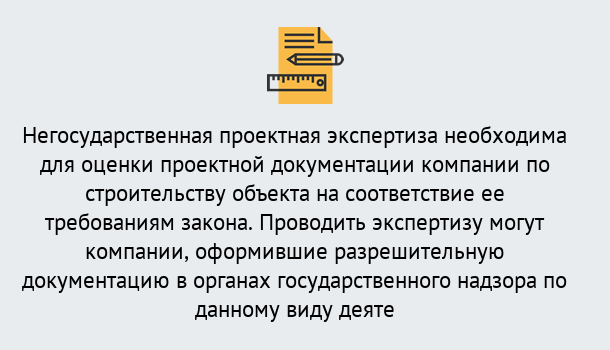 Негосударственная проектная экспертиза необходима для оценки проектной документации компании по строительству объекта на соответствие ее требованиям закона. Проводить экспертизу могут компании, оформившие разрешительную документацию в органах государственного надзора по данному виду деяте